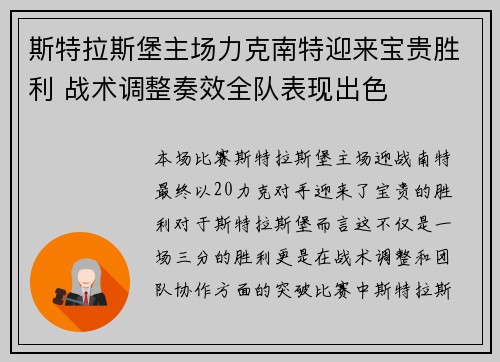 斯特拉斯堡主场力克南特迎来宝贵胜利 战术调整奏效全队表现出色

本场比赛斯特拉斯堡主场迎战南特最终以20力克对手迎来了宝贵的胜利对于斯特拉斯堡而言这不仅是一场三分的胜利更是在战术调整和团队协作方面的突破比赛中斯特拉斯